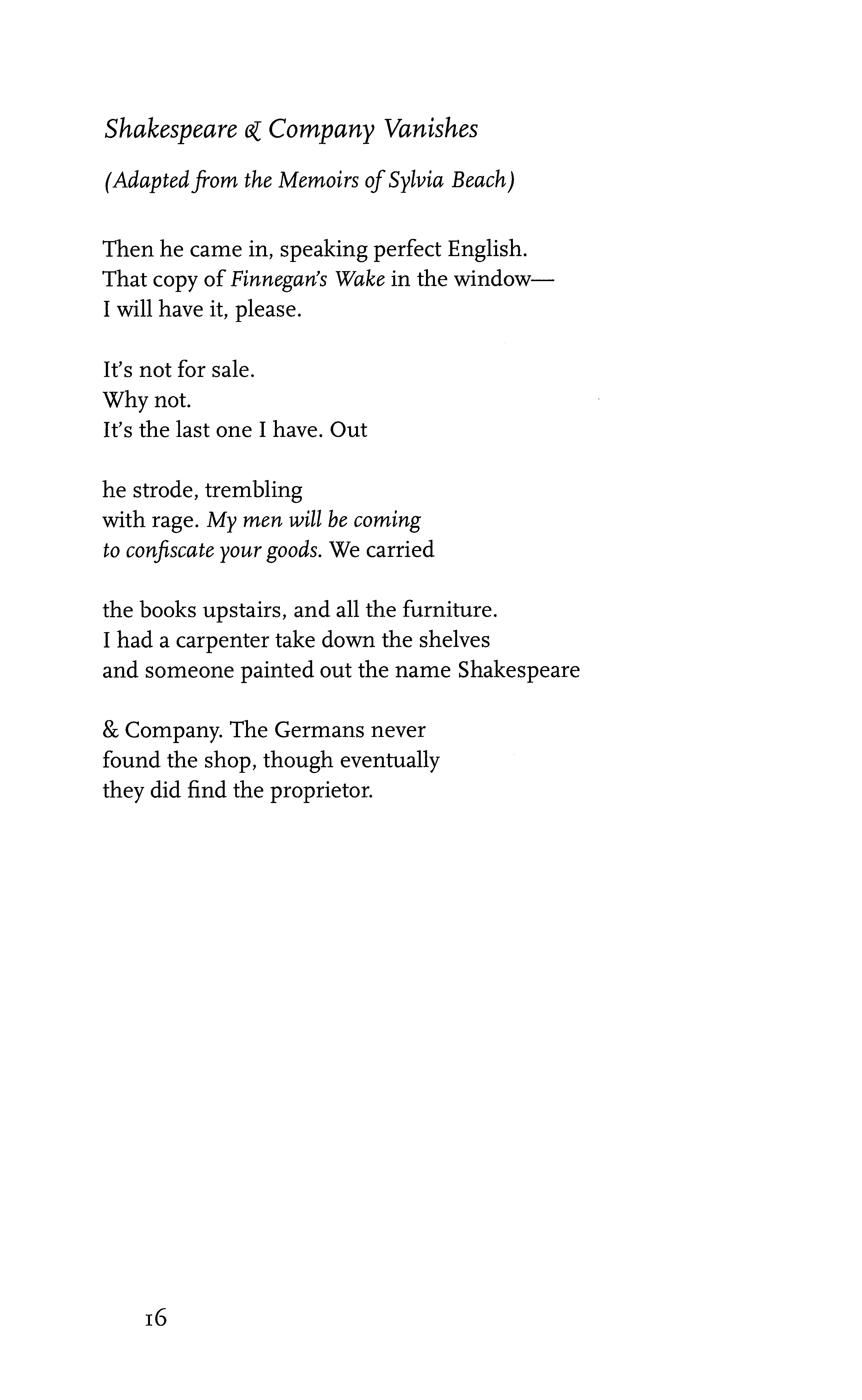 Shakespeare & Company Vanishes

(Adapted from the Memoirs of Sylvia Beach)

Then he came in, speaking perfect English.
That copy of Finnegan's Wake in the window—
I will have it, please.

It's not for sale.
Why not.
It's the last one I have. Out

he strode, trembling
with rage. My men will be coming
to confiscate your goods. We carried

the books upstairs, and all the furniture.
I had a carpenter take down the shelves
and someone painted out the name Shakespeare

& Company. The Germans never
found the shop, though eventually
they did find the proprietor.

16